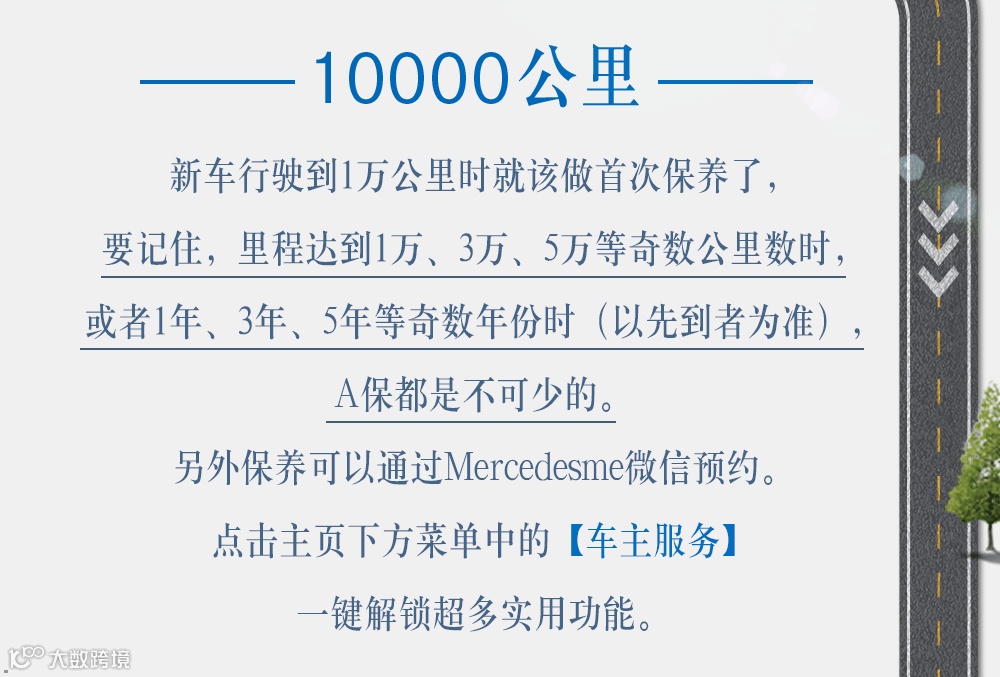 10000公里

新车行驶到1万公里时就该做首次保养了，

要记住，里程达到1万、3万、5万等奇数公里数时，

或者1年、3年、5年等奇数年份时（以先到者为准），

A保都是不可少的。

另外保养可以通过Mercedesme微信预约。

点击主页下方菜单中的【车主服务】

一键解锁超多实用功能。

大数跨境